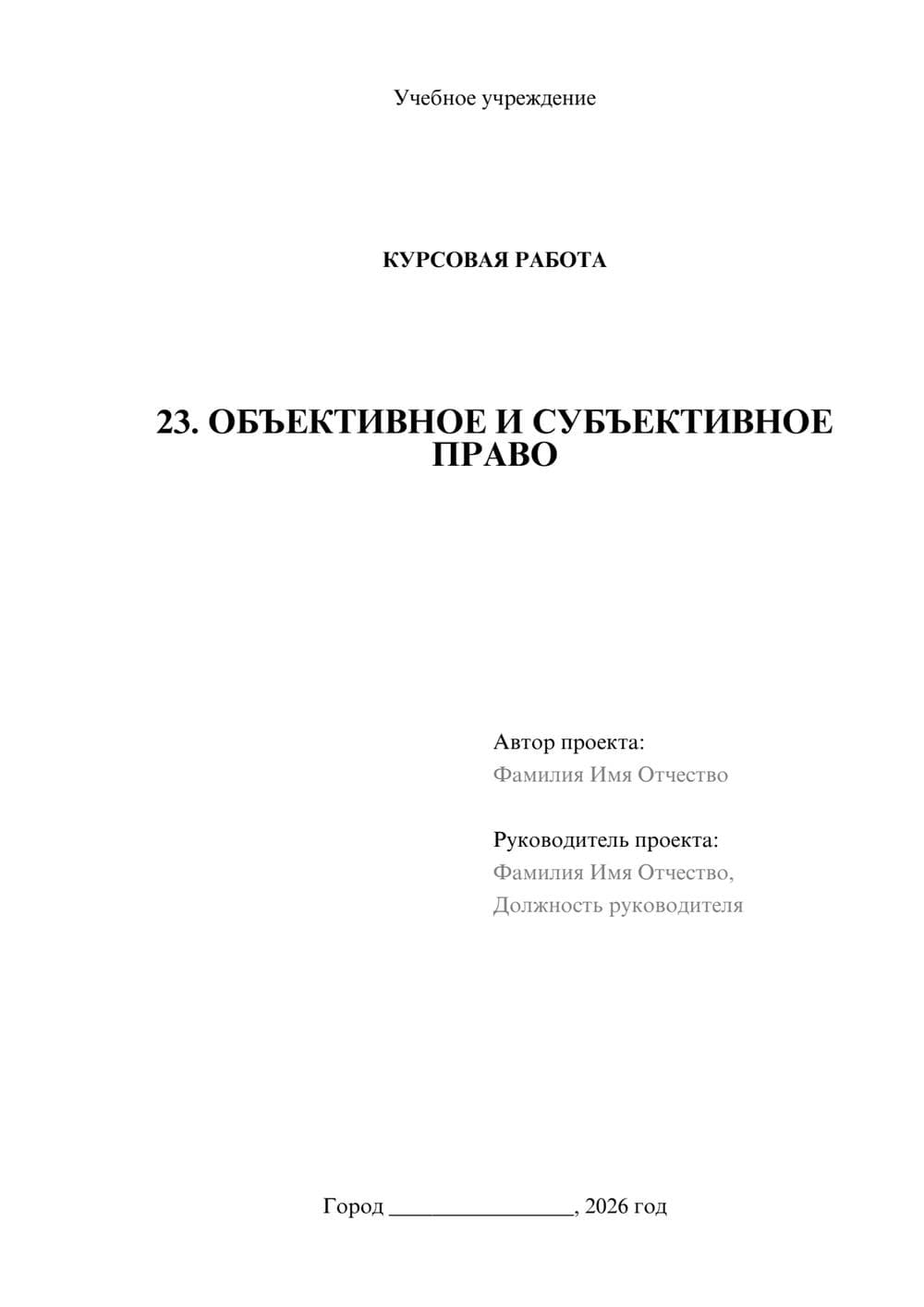 Учебное учреждение

КУРСОВАЯ РАБОТА

23. ОБЪЕКТИВНОЕ И СУБЪЕКТИВНОЕ ПРАВО

Автор проекта:
Фамилия Имя Отчество

Руководитель проекта:
Фамилия Имя Отчество,
Должность руководителя

Город ________________, 2026 год